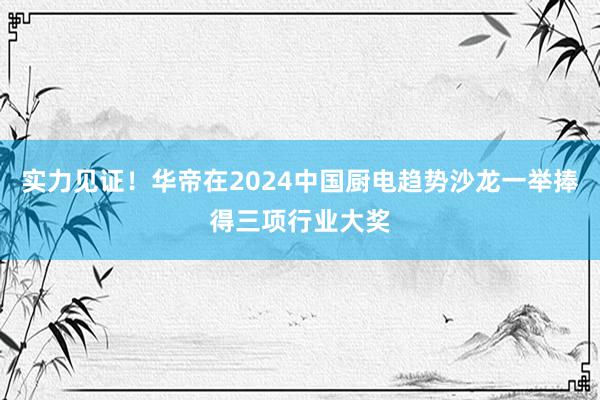 实力见证！华帝在2024中国厨电趋势沙龙一举捧得三项行业大奖